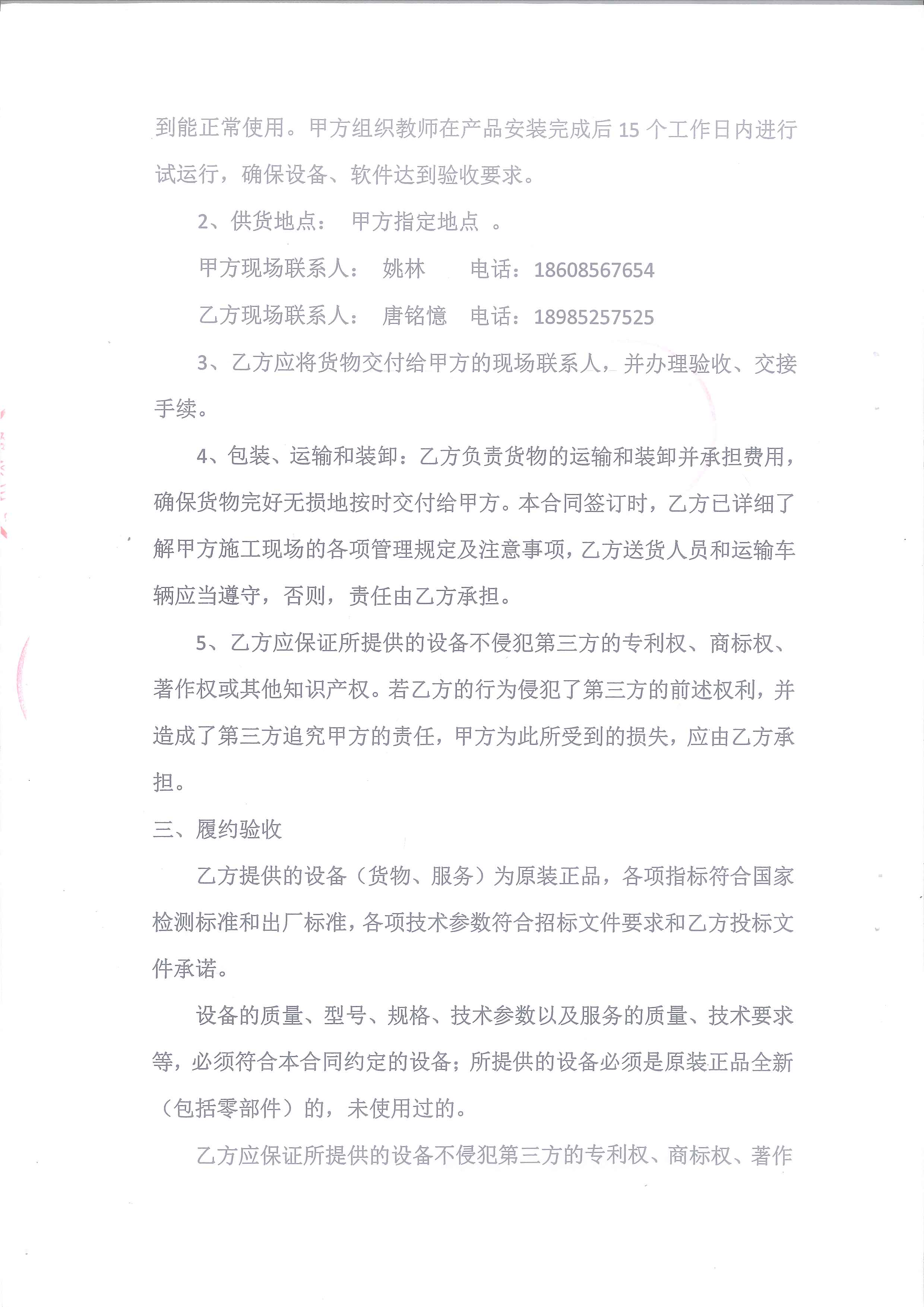 到能正常使用。甲方组织教师在产品安装完成后 15 个工作日内进行试运行，确保设备、软件达到验收要求。

2、供货地点：　甲方指定地点　。

甲方现场联系人：　姚林　　电话：18608567654

乙方现场联系人：　唐铭憶　电话：18985257525

3、乙方应将货物交付给甲方的现场联系人，并办理验收、交接手续。

4、包装、运输和装卸：乙方负责货物的运输和装卸并承担费用，确保货物完好无损地按时交付给甲方。本合同签订时，乙方已详细了解甲方施工现场的各项管理规定及注意事项，乙方送货人员和运输车辆应当遵守，否则，责任由乙方承担。

5、乙方应保证所提供的设备不侵犯第三方的专利权、商标权、著作权或其他知识产权。若乙方的行为侵犯了第三方的前述权利，并造成了第三方追究甲方的责任，甲方为此所受到的损失，应由乙方承担。

三、履约验收

乙方提供的设备（货物、服务）为原装正品，各项指标符合国家检测标准和出厂标准，各项技术参数符合招标文件要求和乙方投标文件承诺。

设备的质量、型号、规格、技术参数以及服务的质量、技术要求等，必须符合本合同约定的设备；所提供的设备必须是原装正品全新（包括零部件）的，未使用过的。

乙方应保证所提供的设备不侵犯第三方的专利权、商标权、著作